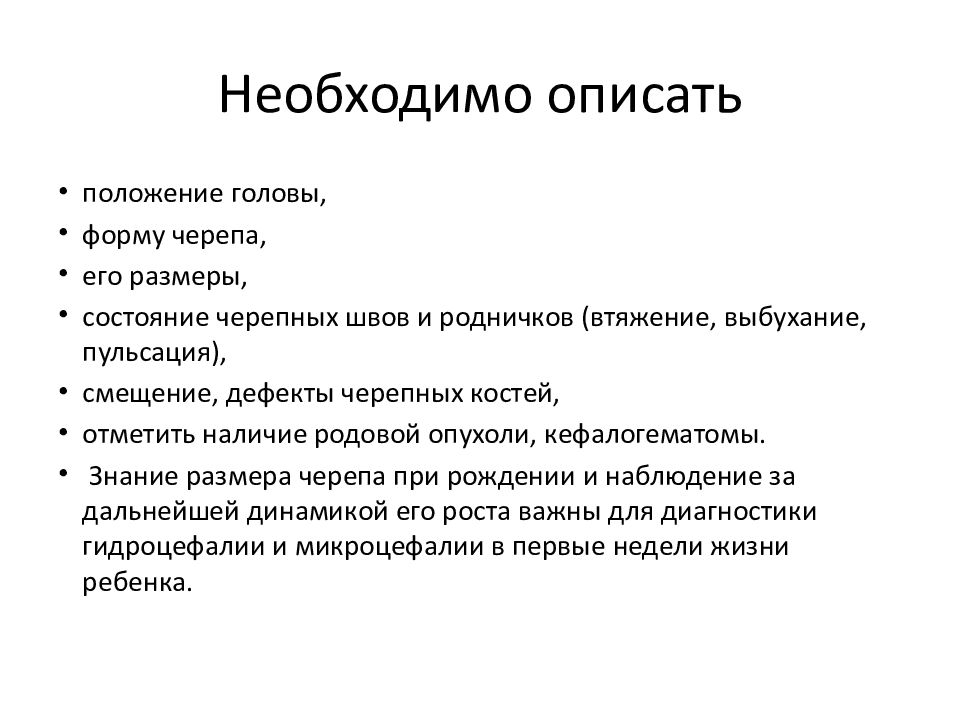 Необходимо описать

• положение головы,
• форму черепа,
• его размеры,
• состояние черепных швов и родничков (втяжение, выбухание, пульсация),
• смещение, дефекты черепных костей,
• отметить наличие родовой опухоли, кефалогематомы.
• Знание размера черепа при рождении и наблюдение за дальнейшей динамикой его роста важны для диагностики гидроцефалии и микроцефалии в первые недели жизни ребенка.